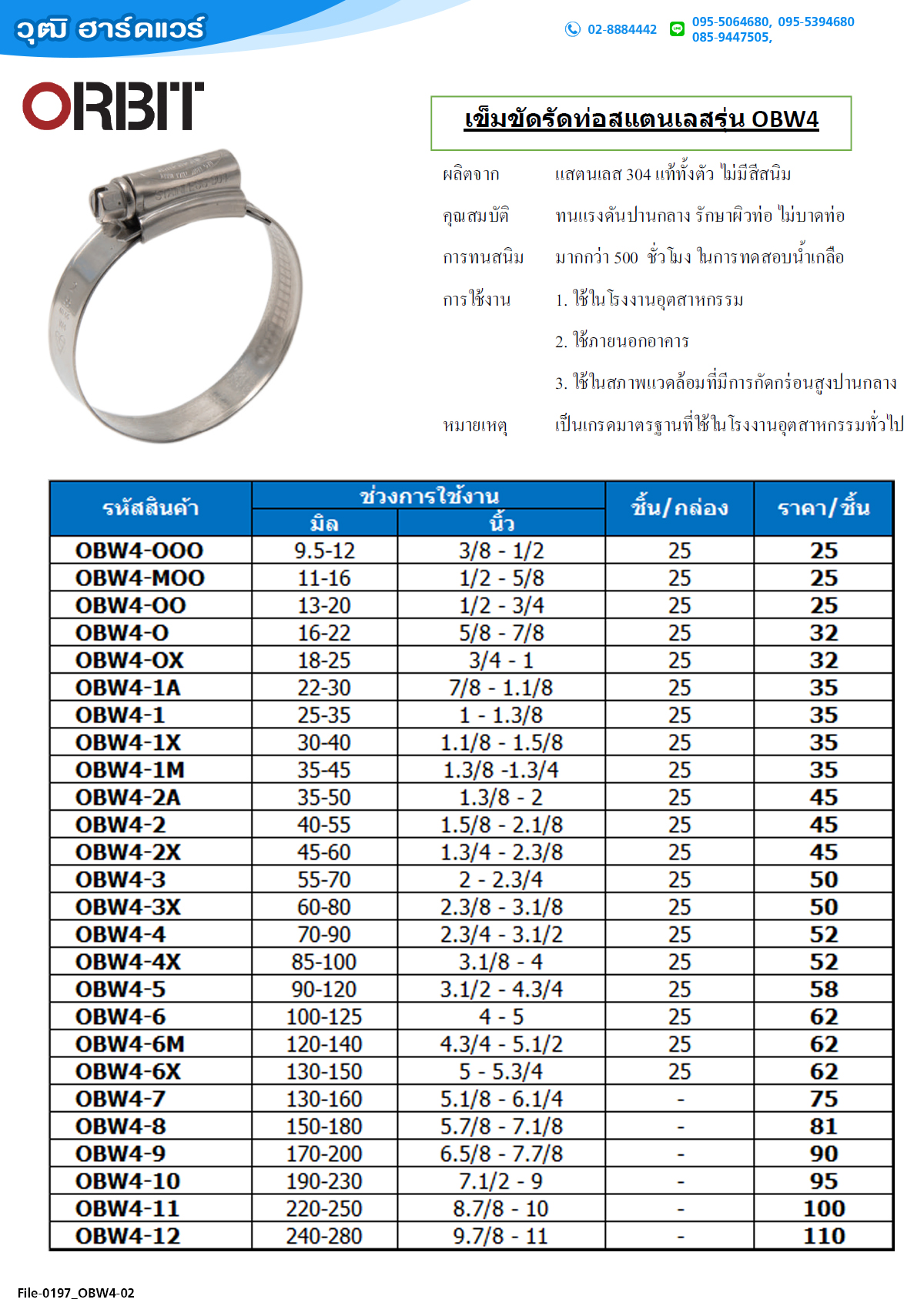 วุฒิ ฮาร์ดแวร์

02-8884442 095-5064680, 095-5394680 085-9447505,

ORBIT

เข็มขัดรัดท่อสแตนเลสรุ่น OBW4

ผลิตจาก แสตนเลส 304 แท้ทั้งตัว ไม่มีสีสนิม

คุณสมบัติ ทนแรงดันปานกลาง รักษาผิวท่อ ไม่บาดท่อ

การทนสนิม มากกว่า 500 ชั่วโมง ในการทดสอบน้ำเกลือ

การใช้งาน 1. ใช้ในโรงงานอุตสาหกรรม

2. ใช้ภายนอกอาคาร

3. ใช้ในสภาพแวดล้อมที่มีการกัดกร่อนสูงปานกลาง

หมายเหตุ เป็นเกรดมาตรฐานที่ใช้ในโรงงานอุตสาหกรรมทั่วไป

| รหัสสินค้า | ช่วงการใช้งาน มิล | ช่วงการใช้งาน นิ้ว | ชิ้น/กล่อง | ราคา/ชิ้น |
|---|---|---|---|---|
| OBW4-OOO | 9.5-12 | 3/8 - 1/2 | 25 | 25 |
| OBW4-MOO | 11-16 | 1/2 - 5/8 | 25 | 25 |
| OBW4-OO | 13-20 | 1/2 - 3/4 | 25 | 25 |
| OBW4-O | 16-22 | 5/8 - 7/8 | 25 | 32 |
| OBW4-OX | 18-25 | 3/4 - 1 | 25 | 32 |
| OBW4-1A | 22-30 | 7/8 - 1.1/8 | 25 | 35 |
| OBW4-1 | 25-35 | 1 - 1.3/8 | 25 | 35 |
| OBW4-1X | 30-40 | 1.1/8 - 1.5/8 | 25 | 35 |
| OBW4-1M | 35-45 | 1.3/8 -1.3/4 | 25 | 35 |
| OBW4-2A | 35-50 | 1.3/8 - 2 | 25 | 45 |
| OBW4-2 | 40-55 | 1.5/8 - 2.1/8 | 25 | 45 |
| OBW4-2X | 45-60 | 1.3/4 - 2.3/8 | 25 | 45 |
| OBW4-3 | 55-70 | 2 - 2.3/4 | 25 | 50 |
| OBW4-3X | 60-80 | 2.3/8 - 3.1/8 | 25 | 50 |
| OBW4-4 | 70-90 | 2.3/4 - 3.1/2 | 25 | 52 |
| OBW4-4X | 85-100 | 3.1/8 - 4 | 25 | 52 |
| OBW4-5 | 90-120 | 3.1/2 - 4.3/4 | 25 | 58 |
| OBW4-6 | 100-125 | 4 - 5 | 25 | 62 |
| OBW4-6M | 120-140 | 4.3/4 - 5.1/2 | 25 | 62 |
| OBW4-6X | 130-150 | 5 - 5.3/4 | 25 | 62 |
| OBW4-7 | 130-160 | 5.1/8 - 6.1/4 | - | 75 |
| OBW4-8 | 150-180 | 5.7/8 - 7.1/8 | - | 81 |
| OBW4-9 | 170-200 | 6.5/8 - 7.7/8 | - | 90 |
| OBW4-10 | 190-230 | 7.1/2 - 9 | - | 95 |
| OBW4-11 | 220-250 | 8.7/8 - 10 | - | 100 |
| OBW4-12 | 240-280 | 9.7/8 - 11 | - | 110 |

File-0197_OBW4-02